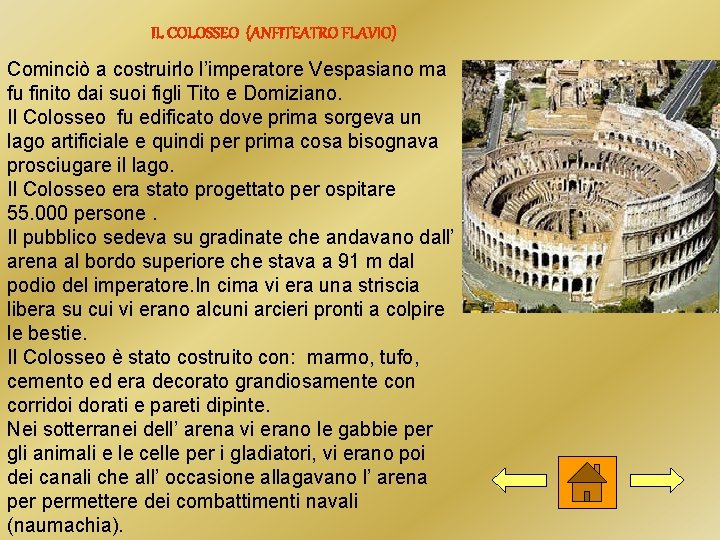 IL COLOSSEO (ANFITEATRO FLAVIO)

Cominciò a costruirlo l'imperatore Vespasiano ma fu finito dai suoi figli Tito e Domiziano.

Il Colosseo fu edificato dove prima sorgeva un lago artificiale e quindi per prima cosa bisognava prosciugare il lago.

Il Colosseo era stato progettato per ospitare 55.000 persone .

Il pubblico sedeva su gradinate che andavano dall' arena al bordo superiore che stava a 91 m dal podio del imperatore.In cima vi era una striscia libera su cui vi erano alcuni arcieri pronti a colpire le bestie.

Il Colosseo è stato costruito con: marmo, tufo, cemento ed era decorato grandiosamente con corridoi dorati e pareti dipinte.

Nei sotterranei dell' arena vi erano le gabbie per gli animali e le celle per i gladiatori, vi erano poi dei canali che all' occasione allagavano l' arena per permettere dei combattimenti navali (naumachia).